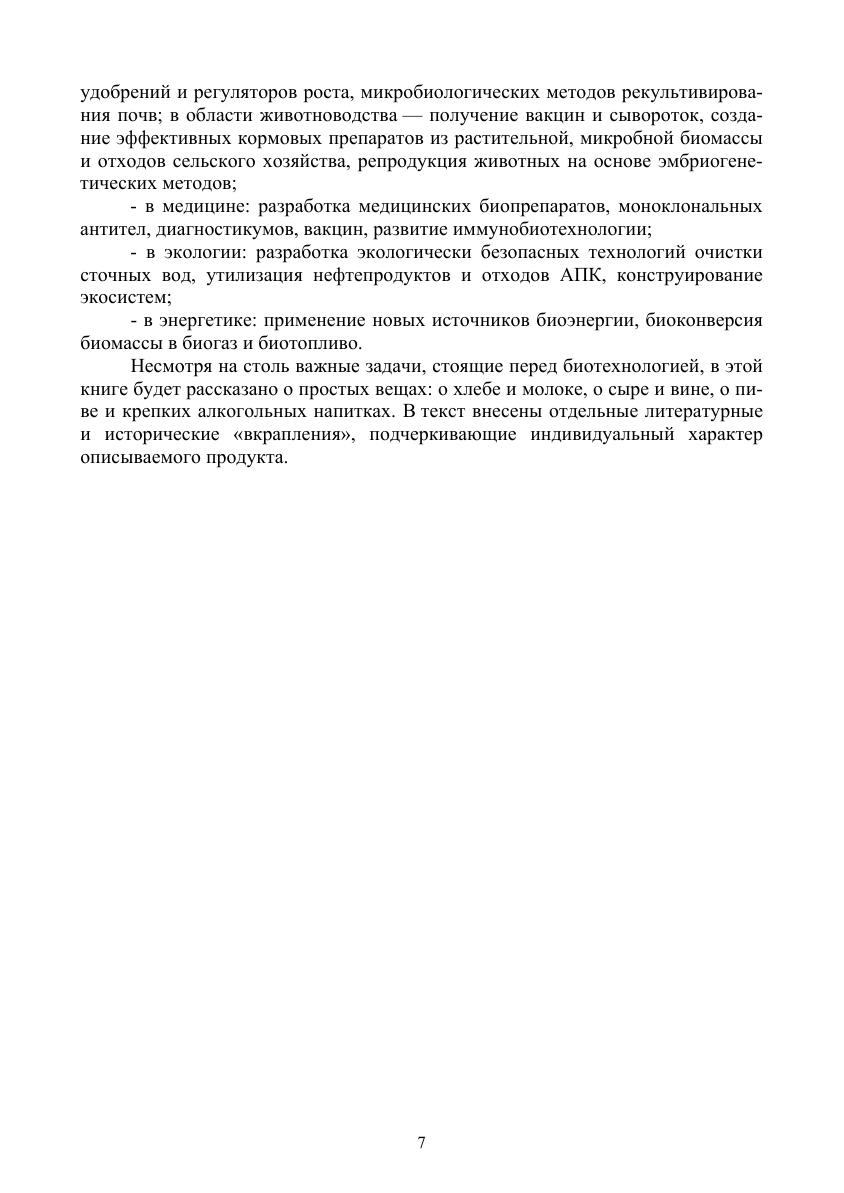 удобрений и регуляторов роста, микробиологических методов рекультивирования почв; в области животноводства — получение вакцин и сывороток, создание эффективных кормовых препаратов из растительной, микробной биомассы и отходов сельского хозяйства, репродукция животных на основе эмбриогенетических методов;

- в медицине: разработка медицинских биопрепаратов, моноклональных антител, диагностикумов, вакцин, развитие иммунобиотехнологии;

- в экологии: разработка экологически безопасных технологий очистки сточных вод, утилизация нефтепродуктов и отходов АПК, конструирование экосистем;

- в энергетике: применение новых источников биоэнергии, биоконверсия биомассы в биогаз и биотопливо.

Несмотря на столь важные задачи, стоящие перед биотехнологией, в этой книге будет рассказано о простых вещах: о хлебе и молоке, о сыре и вине, о пиве и крепких алкогольных напитках. В текст внесены отдельные литературные и исторические «вкрапления», подчеркивающие индивидуальный характер описываемого продукта.

7